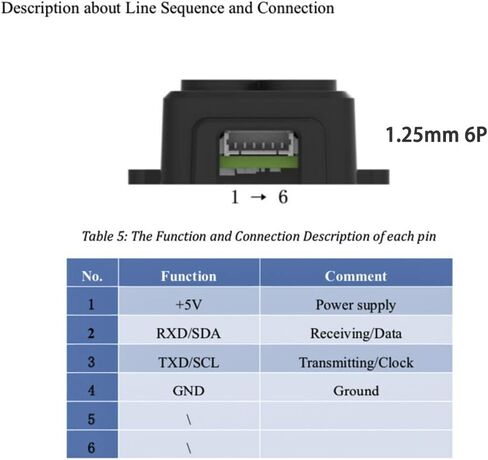 Description about Line Sequence and Connection

1.25mm 6P

1 → 6

Table 5: The Function and Connection Description of each pin

| No. | Function | Comment |
|---|---|---|
| 1 | +5V | Power supply |
| 2 | RXD/SDA | Receiving/Data |
| 3 | TXD/SCL | Transmitting/Clock |
| 4 | GND | Ground |
| 5 | \ | |
| 6 | \ | |